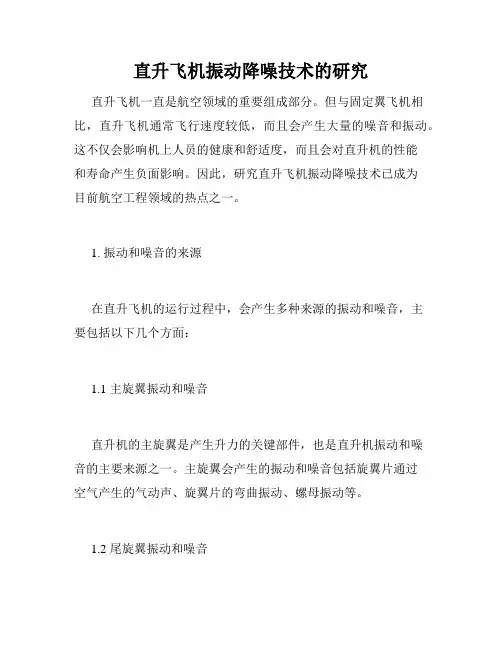 直升飞机振动降噪技术的研究

直升飞机一直是航空领域的重要组成部分。但与固定翼飞机相比，直升飞机通常飞行速度较低，而且会产生大量的噪音和振动。这不仅会影响机上人员的健康和舒适度，而且会对直升机的性能和寿命产生负面影响。因此，研究直升飞机振动降噪技术已成为目前航空工程领域的热点之一。

1. 振动和噪音的来源

在直升飞机的运行过程中，会产生多种来源的振动和噪音，主要包括以下几个方面：

1.1 主旋翼振动和噪音

直升机的主旋翼是产生升力的关键部件，也是直升机振动和噪音的主要来源之一。主旋翼会产生的振动和噪音包括旋翼片通过空气产生的气动声、旋翼片的弯曲振动、螺母振动等。

1.2 尾旋翼振动和噪音